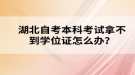 湖北自考本科考试拿不到学位证怎么办?